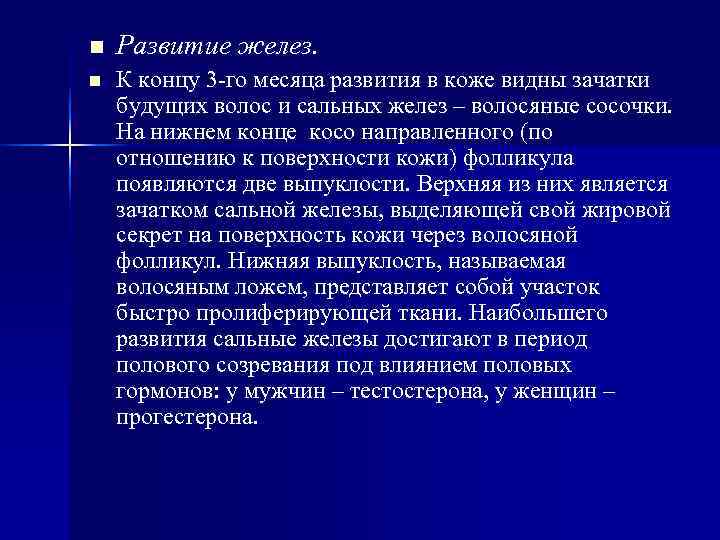 Развитие желез.

К концу 3-го месяца развития в коже видны зачатки будущих волос и сальных желез – волосяные сосочки. На нижнем конце косо направленного (по отношению к поверхности кожи) фолликула появляются две выпуклости. Верхняя из них является зачатком сальной железы, выделяющей свой жировой секрет на поверхность кожи через волосяной фолликул. Нижняя выпуклость, называемая волосяным ложем, представляет собой участок быстро пролиферирующей ткани. Наибольшего развития сальные железы достигают в период полового созревания под влиянием половых гормонов: у мужчин – тестостерона, у женщин – прогестерона.